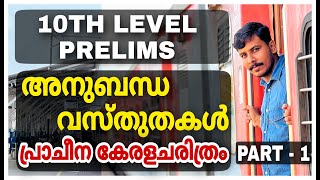 10TH LEVEL PRELIMS

അനുബന്ധ വസ്തുതകൾ

പ്രാചീന കേരളചരിത്രം

PART - 1